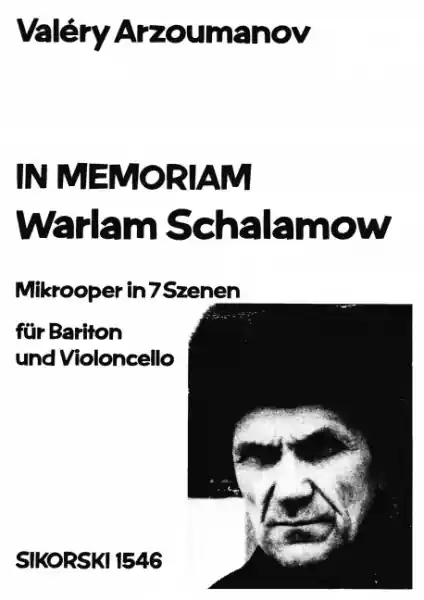 Valéry Arzoumanov

IN MEMORIAM
Warlam Schalamow

Mikrooper in 7 Szenen

für Bariton
und Violoncello

SIKORSKI 1546